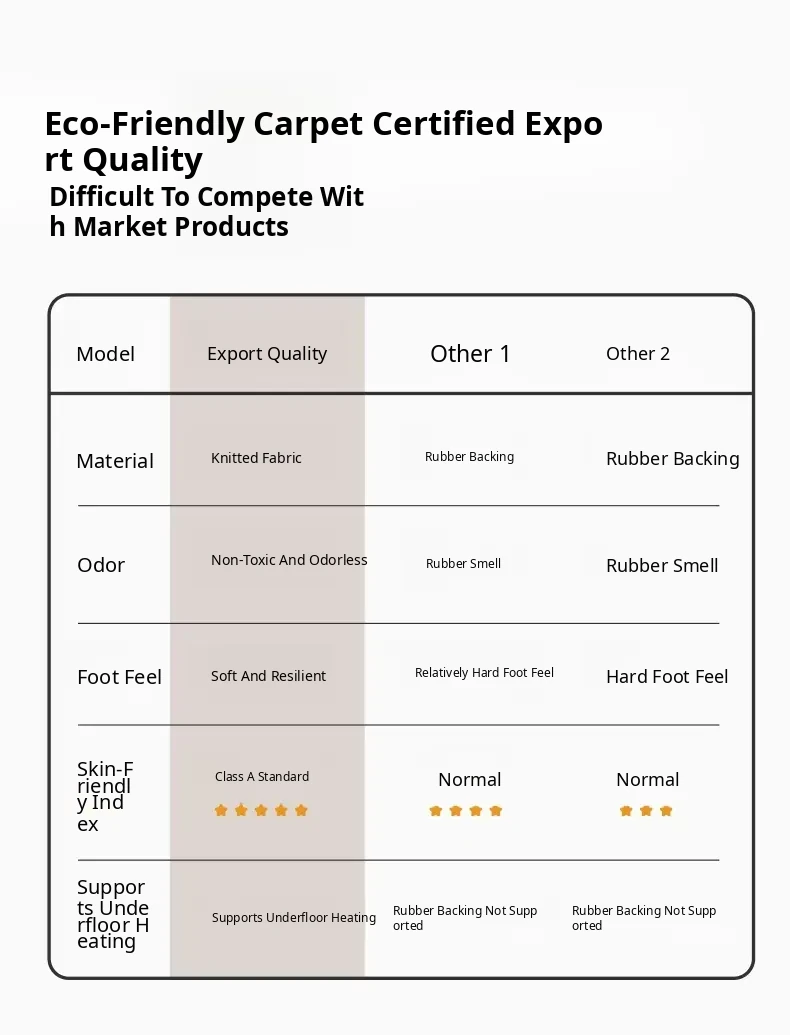 Eco-Friendly Carpet Certified Export Quality
Difficult To Compete With Market Products

| Model | Export Quality | Other 1 | Other 2 |
|---|---|---|---|
| Material | Knitted Fabric | Rubber Backing | Rubber Backing |
| Odor | Non-Toxic And Odorless | Rubber Smell | Rubber Smell |
| Foot Feel | Soft And Resilient | Relatively Hard Foot Feel | Hard Foot Feel |
| Skin-Friendly Index | Class A Standard | Normal | Normal |
| Supports Underfloor Heating | Supports Underfloor Heating | Rubber Backing Not Supported | Rubber Backing Not Supported |